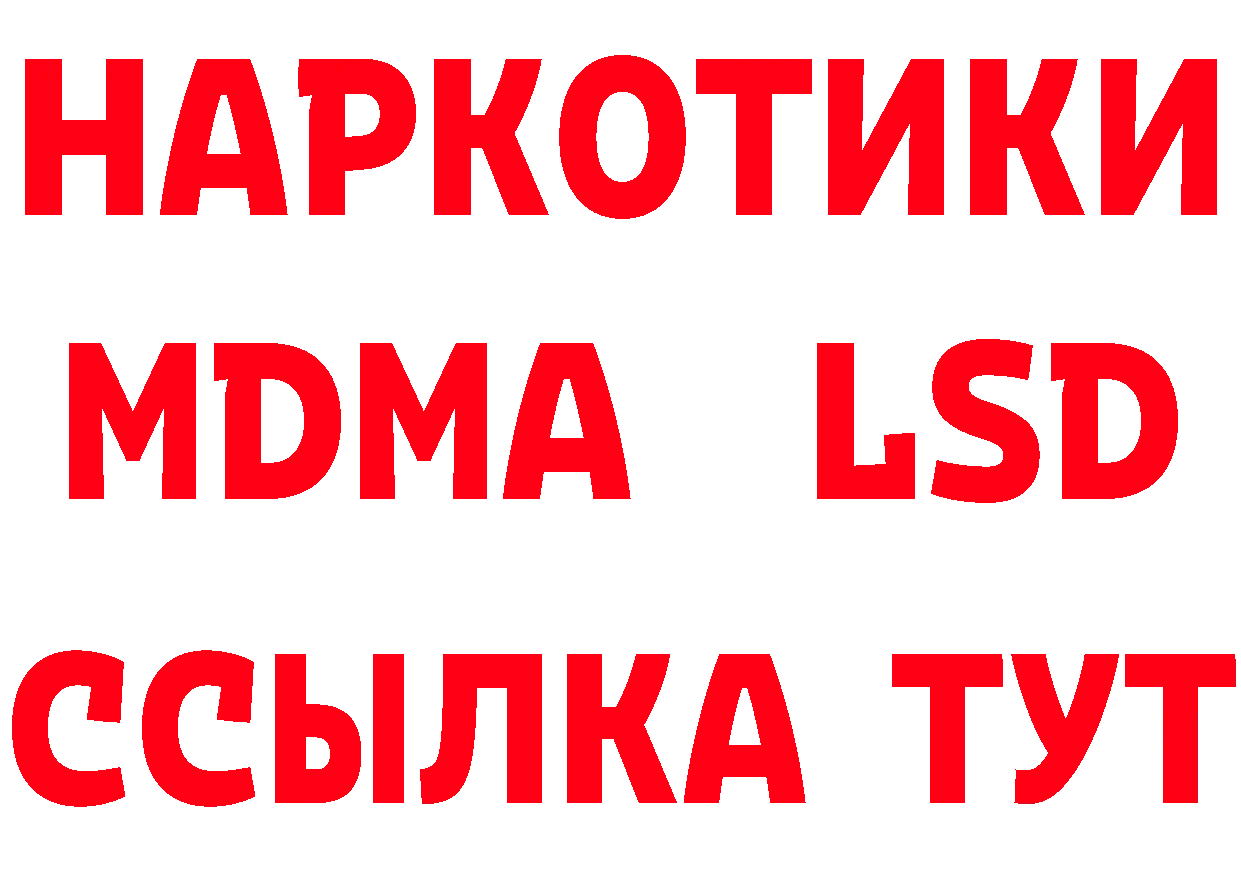 НАРКОТИКИ
MDMA LSD
ССЫЛКА ТУТ